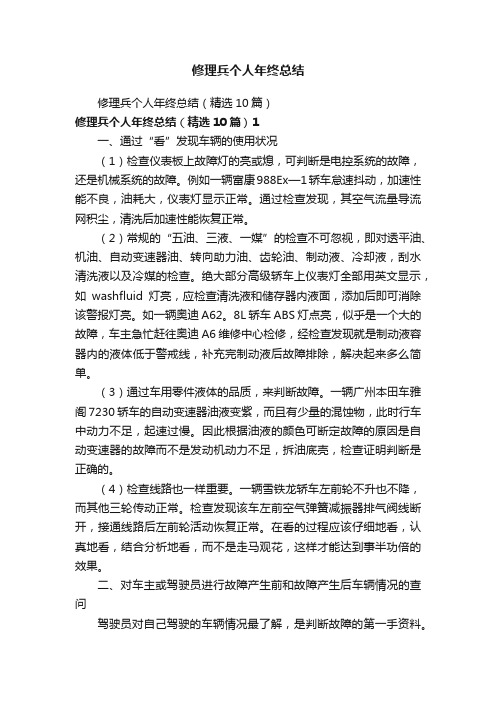 修理兵个人年终总结

修理兵个人年终总结（精选10篇）

修理兵个人年终总结（精选10篇）1

一、通过“看”发现车辆的使用状况

（1）检查仪表板上故障灯的亮或熄，可判断是电控系统的故障，还是机械系统的故障。例如一辆富康988Ex—1轿车怠速抖动，加速性能不良，油耗大，仪表灯显示正常。通过检查发现，其空气流量导流网积尘，清洗后加速性能恢复正常。

（2）常规的“五油、三液、一媒”的检查不可忽视，即对透平油、机油、自动变速器油、转向助力油、齿轮油、制动液、冷却液，刮水清洗液以及冷媒的检查。绝大部分高级轿车上仪表灯全部用英文显示，如 washfluid 灯亮，应检查清洗液和储存器内液面，添加后即可消除该警报灯亮。如一辆奥迪A62。8L轿车ABS灯点亮，似乎是一个大的故障，车主急忙赶往奥迪A6维修中心检修，经检查发现就是制动液容器内的液体低于警戒线，补充完制动液后故障排除，解决起来多么简单。

（3）通过车用零件液体的品质，来判断故障。一辆广州本田车雅阁7230轿车的自动变速器油液变紫，而且有少量的混蚀物，此时行车中动力不足，起速过慢。因此根据油液的颜色可断定故障的原因是自动变速器的故障而不是发动机动力不足，拆油底壳，检查证明判断是正确的。

（4）检查线路也一样重要。一辆雪铁龙轿车左前轮不升也不降，而其他三轮传动正常。检查发现该车左前空气弹簧减振器排气阀线断开，接通线路后左前轮活动恢复正常。在看的过程应该仔细地看，认真地看，结合分析地看，而不是走马观花，这样才能达到事半功倍的效果。

二、对车主或驾驶员进行故障产生前和故障产生后车辆情况的查问

驾驶员对自己驾驶的车辆情况最了解，是判断故障的第一手资料。